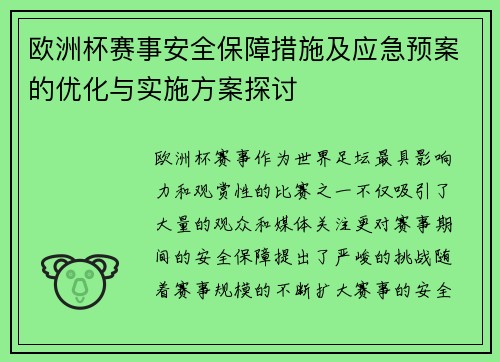 欧洲杯赛事安全保障措施及应急预案的优化与实施方案探讨

欧洲杯赛事作为世界足坛最具影响力和观赏性的比赛之一不仅吸引了大量的观众和媒体关注更对赛事期间的安全保障提出了严峻的挑战随着赛事规模的不断扩大赛事的安全